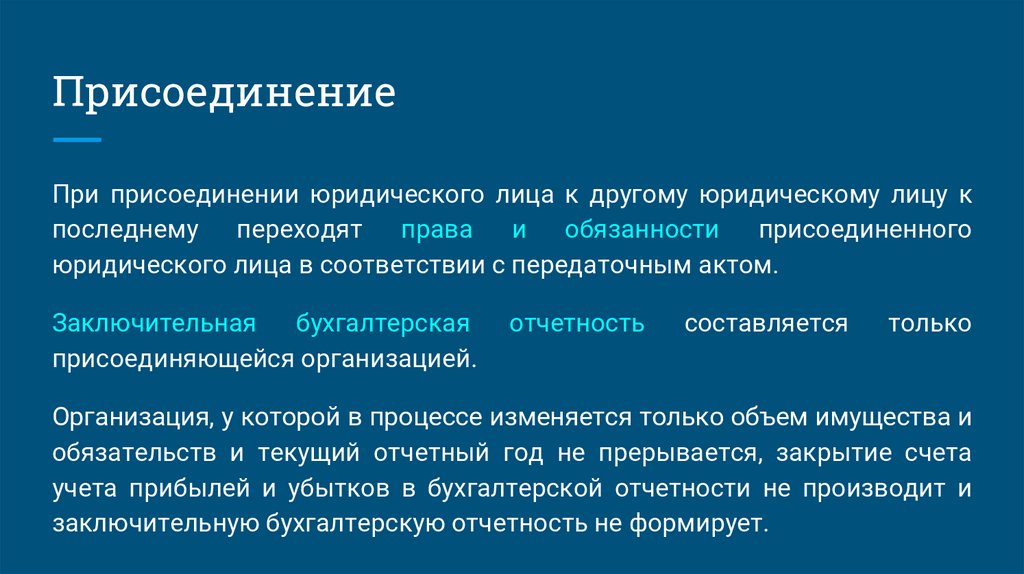 Присоединение

При присоединении юридического лица к другому юридическому лицу к последнему переходят права и обязанности присоединенного юридического лица в соответствии с передаточным актом.

Заключительная бухгалтерская отчетность составляется только присоединяющейся организацией.

Организация, у которой в процессе изменяется только объем имущества и обязательств и текущий отчетный год не прерывается, закрытие счета учета прибылей и убытков в бухгалтерской отчетности не производит и заключительную бухгалтерскую отчетность не формирует.